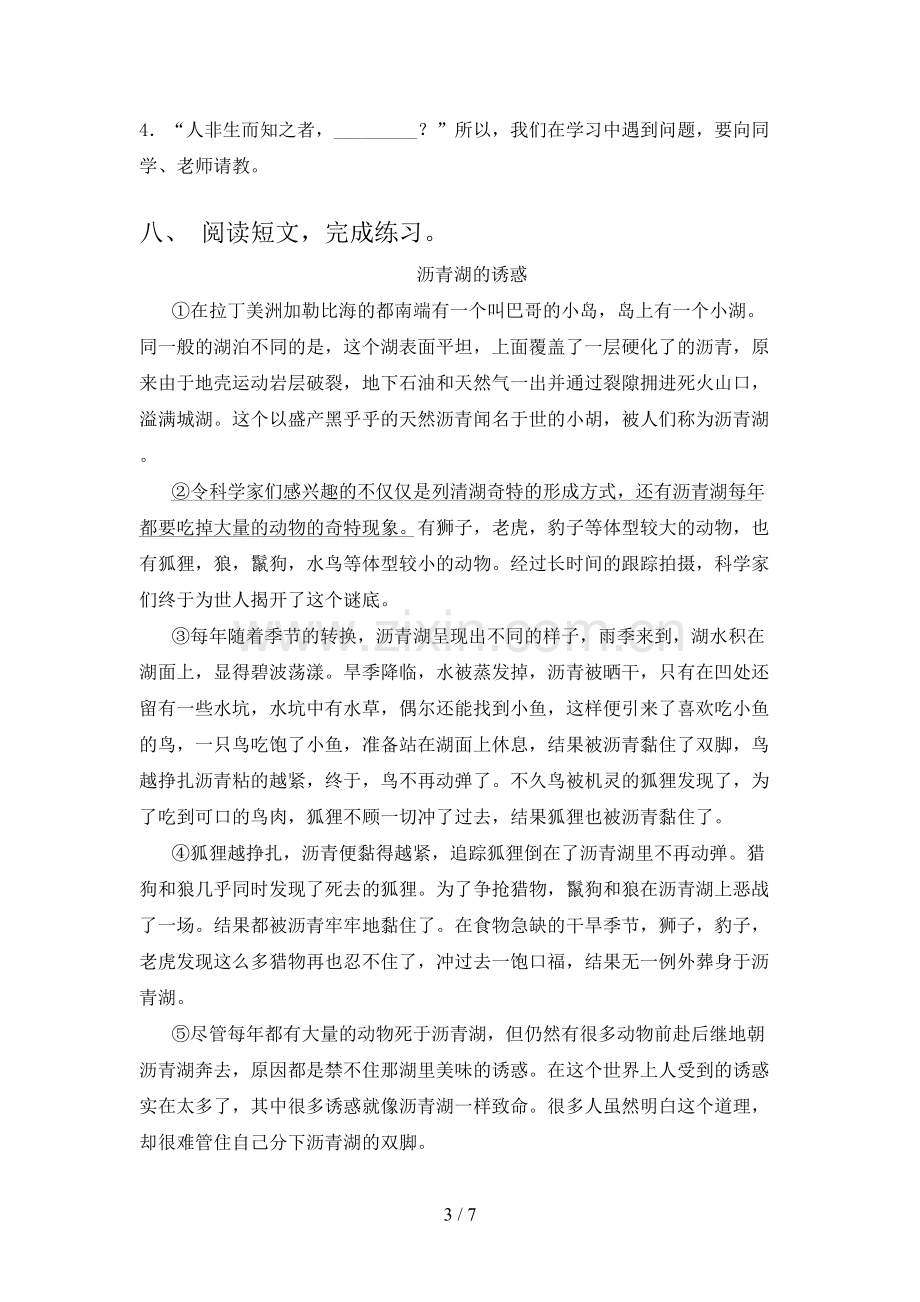 4．“人非生而知之者，____？”所以，我们在学习中遇到问题，要向同学、老师请教。

八、 阅读短文，完成练习。

沥青湖的诱惑

①在拉丁美洲加勒比海的都南端有一个叫巴哥的小岛，岛上有一个小湖。同一般的湖泊不同的是，这个湖表面平坦，上面覆盖了一层硬化了的沥青，原来由于地壳运动岩层破裂，地下石油和天然气一出并通过裂隙拥进死火山口，溢满城湖。这个以盛产黑乎乎的天然沥青闻名于世的小胡，被人们称为沥青湖。

②令科学家们感兴趣的不仅仅是列清湖奇特的形成方式，还有沥青湖每年都要吃掉大量的动物的奇特现象。有狮子，老虎，豹子等体型较大的动物，也有狐狸，狼，鬣狗，水鸟等体型较小的动物。经过长时间的跟踪拍摄，科学家们终于为世人揭开了这个谜底。

③每年随着季节的转换，沥青湖呈现出不同的样子，雨季来到，湖水积在湖面上，显得碧波荡漾。旱季降临，水被蒸发掉，沥青被晒干，只有在凹处还留有一些水坑，水坑中有水草，偶尔还能找到小鱼，这样便引来了喜欢吃小鱼的鸟，一只鸟吃饱了小鱼，准备站在湖面上休息，结果被沥青黏住了双脚，鸟越挣扎沥青粘的越紧，终于，鸟不再动弹了。不久鸟被机灵的狐狸发现了，为了吃到可口的鸟肉，狐狸不顾一切冲了过去，结果狐狸也被沥青黏住了。

④狐狸越挣扎，沥青便黏得越紧，追踪狐狸倒在了沥青湖里不再动弹。猎狗和狼几乎同时发现了死去的狐狸。为了争抢猎物，鬣狗和狼在沥青湖上恶战了一场。结果都被沥青牢牢地黏住了。在食物急缺的干旱季节，狮子，豹子，老虎发现这么多猎物再也忍不住了，冲过去一饱口福，结果无一例外葬身于沥青湖。

⑤尽管每年都有大量的动物死于沥青湖，但仍然有很多动物前赴后继地朝沥青湖奔去，原因都是禁不住那湖里美味的诱惑。在这个世界上人受到的诱惑实在太多了，其中很多诱惑就像沥青湖一样致命。很多人虽然明白这个道理，却很难管住自己分下沥青湖的双脚。

3 / 7

www.zixin.com.cn